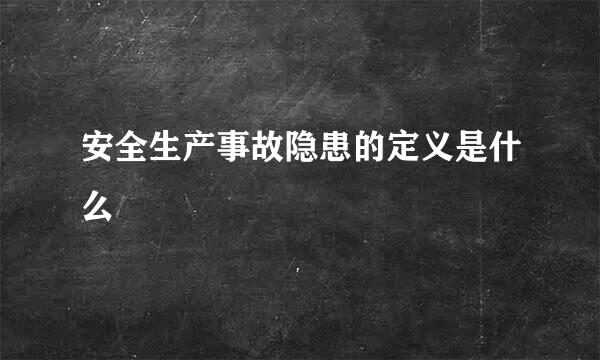 安全生产事故隐患的定义是什么